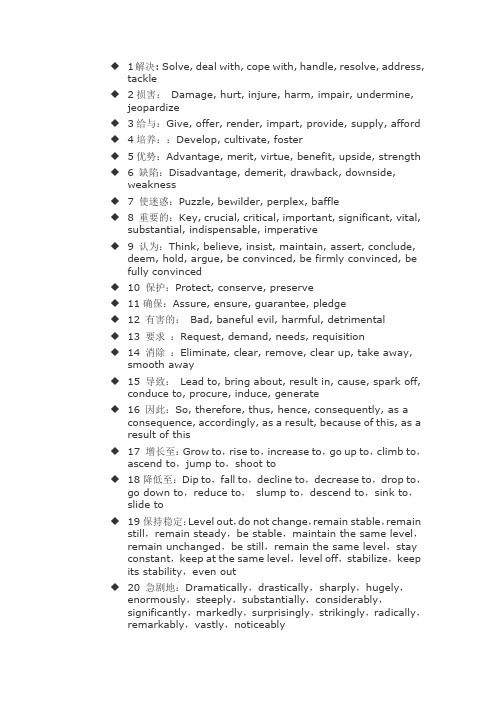 ◆ 1解决: Solve, deal with, cope with, handle, resolve, address, tackle
◆ 2 损害： Damage, hurt, injure, harm, impair, undermine, jeopardize
◆ 3 给与：Give, offer, render, impart, provide, supply, afford
◆ 4 培养：：Develop, cultivate, foster
◆ 5 优势：Advantage, merit, virtue, benefit, upside, strength
◆ 6 缺陷：Disadvantage, demerit, drawback, downside, weakness
◆ 7 使迷惑：Puzzle, bewilder, perplex, baffle
◆ 8 重要的：Key, crucial, critical, important, significant, vital, substantial, indispensable, imperative
◆ 9 认为：Think, believe, insist, maintain, assert, conclude, deem, hold, argue, be convinced, be firmly convinced, be fully convinced
◆ 10 保护：Protect, conserve, preserve
◆ 11 确保：Assure, ensure, guarantee, pledge
◆ 12 有害的： Bad, baneful evil, harmful, detrimental
◆ 13 要求 ：Request, demand, needs, requisition
◆ 14 消除 ：Eliminate, clear, remove, clear up, take away, smooth away
◆ 15 导致： Lead to, bring about, result in, cause, spark off, conduce to, procure, induce, generate
◆ 16 因此：So, therefore, thus, hence, consequently, as a consequence, accordingly, as a result, because of this, as a result of this
◆ 17 增长至：Grow to，rise to，increase to，go up to，climb to，ascend to，jump to，shoot to
◆ 18 降低至：Dip to，fall to，decline to，decrease to，drop to，go down to，reduce to， slump to，descend to，sink to，slide to
◆ 19 保持稳定：Level out，do not change，remain stable，remain still，remain steady，be stable，maintain the same level，remain unchanged，be still，remain the same level，stay constant，keep at the same level，level off，stabilize，keep its stability，even out
◆ 20 急剧地：Dramatically，drastically，sharply，hugely，enormously，steeply，substantially，considerably，significantly，markedly，surprisingly，strikingly，radically，remarkably，vastly，noticeably